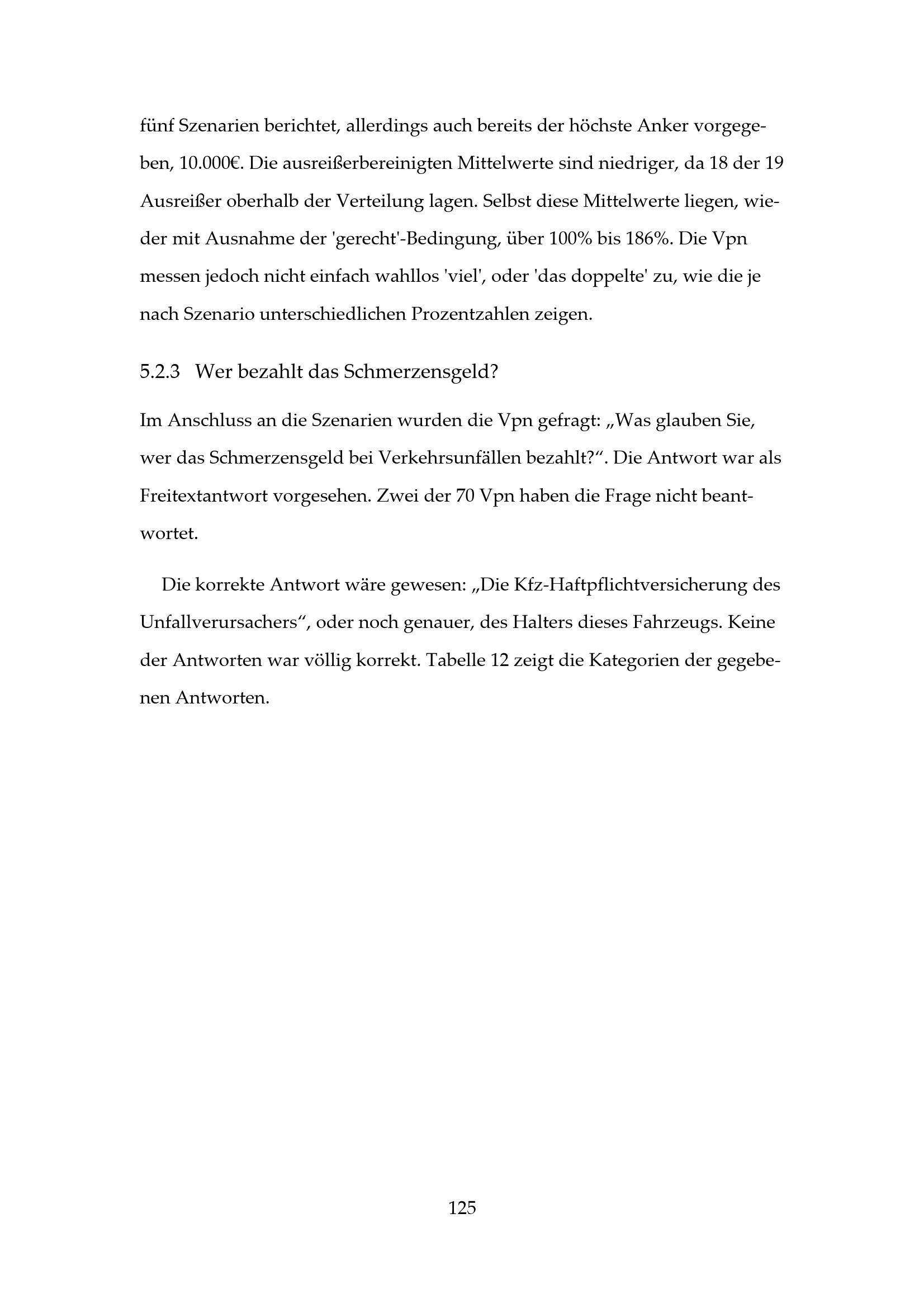 fünf Szenarien berichtet, allerdings auch bereits der höchste Anker vorgegeben, 10.000€. Die ausreißerbereinigten Mittelwerte sind niedriger, da 18 der 19 Ausreißer oberhalb der Verteilung lagen. Selbst diese Mittelwerte liegen, wieder mit Ausnahme der 'gerecht'-Bedingung, über 100% bis 186%. Die Vpn messen jedoch nicht einfach wahllos 'viel', oder 'das doppelte' zu, wie die je nach Szenario unterschiedlichen Prozentzahlen zeigen.

5.2.3 Wer bezahlt das Schmerzensgeld?

Im Anschluss an die Szenarien wurden die Vpn gefragt: „Was glauben Sie, wer das Schmerzensgeld bei Verkehrsunfällen bezahlt?“. Die Antwort war als Freitextantwort vorgesehen. Zwei der 70 Vpn haben die Frage nicht beantwortet.

Die korrekte Antwort wäre gewesen: „Die Kfz-Haftpflichtversicherung des Unfallverursachers“, oder noch genauer, des Halters dieses Fahrzeugs. Keine der Antworten war völlig korrekt. Tabelle 12 zeigt die Kategorien der gegebenen Antworten.

125